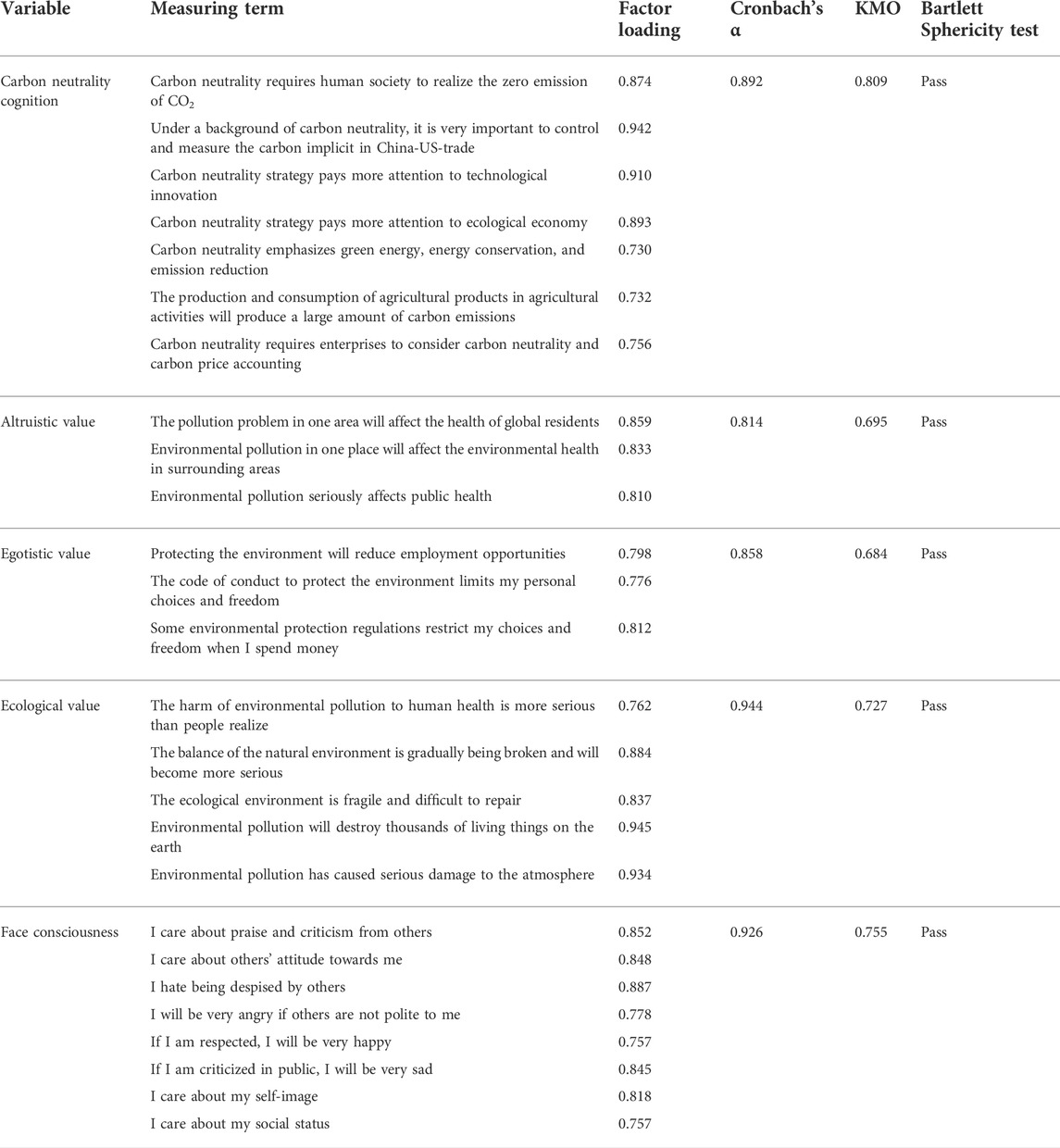 | Variable | Measuring term | Factor loading | Cronbach's α | KMO | Bartlett Sphericity test |
|---|---|---|---|---|---|
| Carbon neutrality cognition | Carbon neutrality requires human society to realize the zero emission of $CO_2$ | 0.874 | 0.892 | 0.809 | Pass |
| | Under a background of carbon neutrality, it is very important to control and measure the carbon implicit in China-US-trade | 0.942 | | | |
| | Carbon neutrality strategy pays more attention to technological innovation | 0.910 | | | |
| | Carbon neutrality strategy pays more attention to ecological economy | 0.893 | | | |
| | Carbon neutrality emphasizes green energy, energy conservation, and emission reduction | 0.730 | | | |
| | The production and consumption of agricultural products in agricultural activities will produce a large amount of carbon emissions | 0.732 | | | |
| | Carbon neutrality requires enterprises to consider carbon neutrality and carbon price accounting | 0.756 | | | |
| Altruistic value | The pollution problem in one area will affect the health of global residents | 0.859 | 0.814 | 0.695 | Pass |
| | Environmental pollution in one place will affect the environmental health in surrounding areas | 0.833 | | | |
| | Environmental pollution seriously affects public health | 0.810 | | | |
| Egotistic value | Protecting the environment will reduce employment opportunities | 0.798 | 0.858 | 0.684 | Pass |
| | The code of conduct to protect the environment limits my personal choices and freedom | 0.776 | | | |
| | Some environmental protection regulations restrict my choices and freedom when I spend money | 0.812 | | | |
| Ecological value | The harm of environmental pollution to human health is more serious than people realize | 0.762 | 0.944 | 0.727 | Pass |
| | The balance of the natural environment is gradually being broken and will become more serious | 0.884 | | | |
| | The ecological environment is fragile and difficult to repair | 0.837 | | | |
| | Environmental pollution will destroy thousands of living things on the earth | 0.945 | | | |
| | Environmental pollution has caused serious damage to the atmosphere | 0.934 | | | |
| Face consciousness | I care about praise and criticism from others | 0.852 | 0.926 | 0.755 | Pass |
| | I care about others' attitude towards me | 0.848 | | | |
| | I hate being despised by others | 0.887 | | | |
| | I will be very angry if others are not polite to me | 0.778 | | | |
| | If I am respected, I will be very happy | 0.757 | | | |
| | If I am criticized in public, I will be very sad | 0.845 | | | |
| | I care about my self-image | 0.818 | | | |
| | I care about my social status | 0.757 | | | |